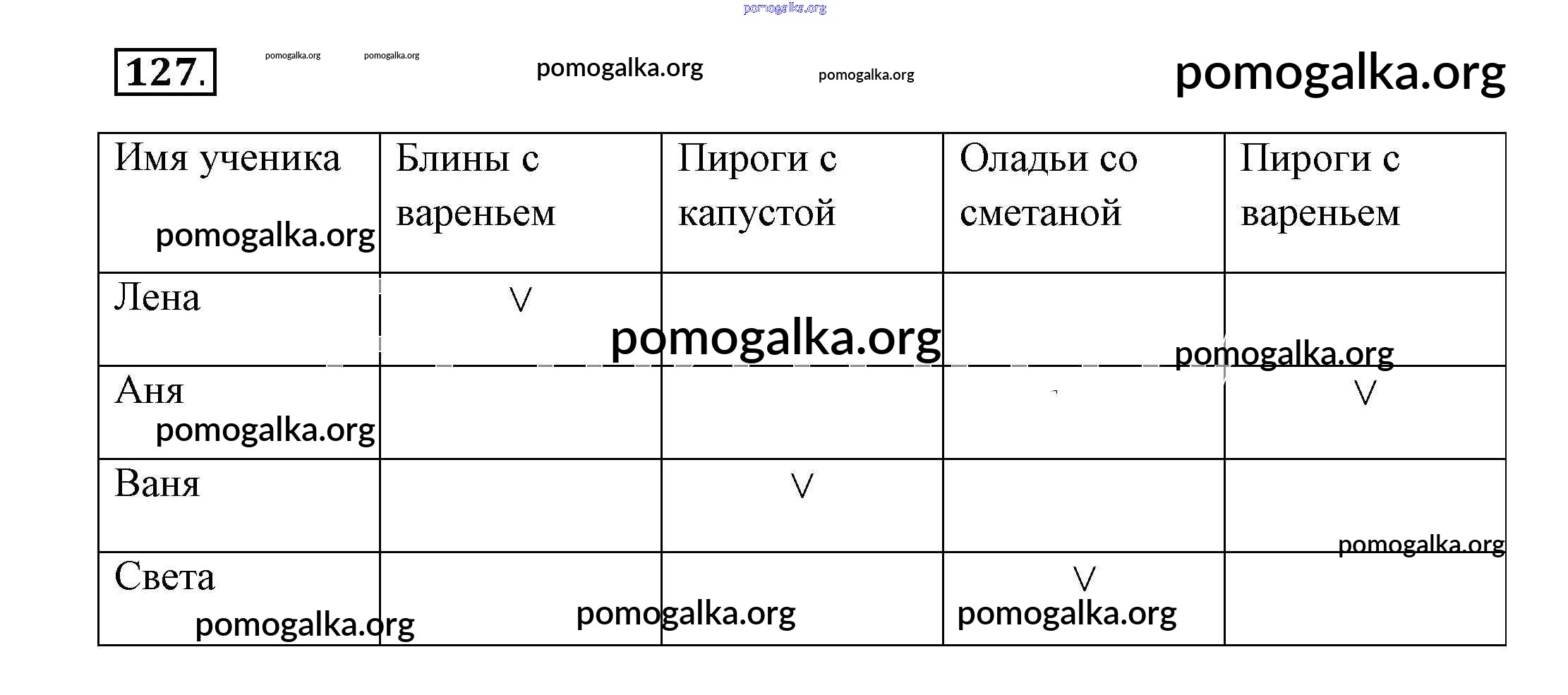 127.

| Имя ученика | Блины с вареньем | Пироги с капустой | Оладьи со сметаной | Пироги с вареньем |
|---|---|---|---|---|
| Лена | V | | | |
| Аня | | | | V |
| Ваня | | V | | |
| Света | | | V | |

pomogalka.org